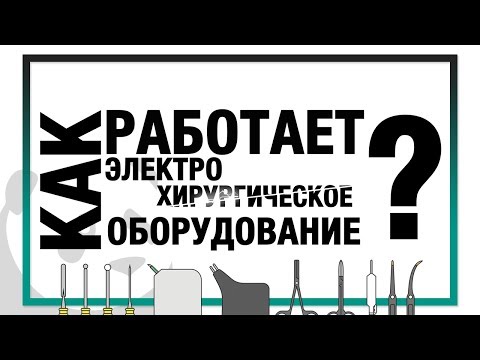 КАК РАБОТАЕТ ЭЛЕКТРО ХИРУРГИЧЕСКОЕ ОБОРУДОВАНИЕ ?